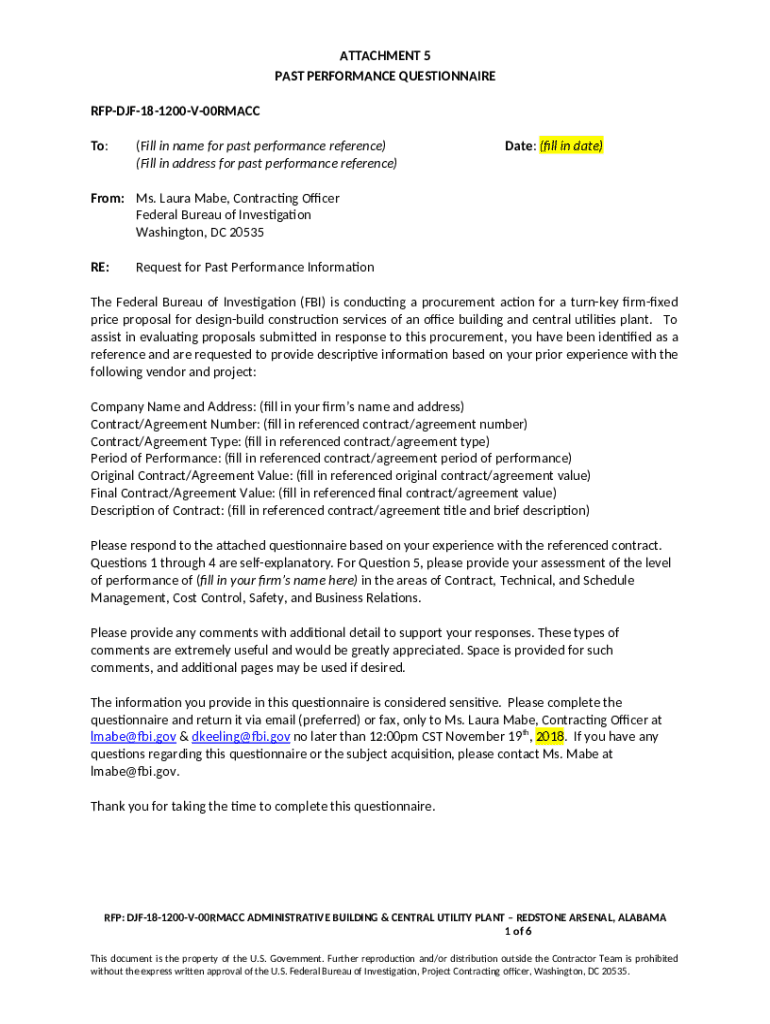 ATTACHMENT 5
PAST PERFORMANCE QUESTIONNAIRE

RFP-DJF-18-1200-V-00RMACC

To: (Fill in name for past performance reference) (Fill in address for past performance reference)

Date: (fill in date)

From: Ms. Laura Mabe, Contracting Officer
Federal Bureau of Investigation
Washington, DC 20535

RE: Request for Past Performance Information

The Federal Bureau of Investigation (FBI) is conducting a procurement action for a turn-key firm-fixed price proposal for design-build construction services of an office building and central utilities plant. To assist in evaluating proposals submitted in response to this procurement, you have been identified as a reference and are requested to provide descriptive information based on your prior experience with the following vendor and project:

Company Name and Address: (fill in your firm's name and address)
Contract/Agreement Number: (fill in referenced contract/agreement number)
Contract/Agreement Type: (fill in referenced contract/agreement type)
Period of Performance: (fill in referenced contract/agreement period of performance)
Original Contract/Agreement Value: (fill in referenced original contract/agreement value)
Final Contract/Agreement Value: (fill in referenced final contract/agreement value)
Description of Contract: (fill in referenced contract/agreement title and brief description)

Please respond to the attached questionnaire based on your experience with the referenced contract. Questions 1 through 4 are self-explanatory. For Question 5, please provide your assessment of the level of performance of (fill in your firm's name here) in the areas of Contract, Technical, and Schedule Management, Cost Control, Safety, and Business Relations.

Please provide any comments with additional detail to support your responses. These types of comments are extremely useful and would be greatly appreciated. Space is provided for such comments, and additional pages may be used if desired.

The information you provide in this questionnaire is considered sensitive. Please complete the questionnaire and return it via email (preferred) or fax, only to Ms. Laura Mabe, Contracting Officer at lmabe@fbi.gov & dkeeling@fbi.gov no later than 12:00pm CST November 19$^{th}$, 2018. If you have any questions regarding this questionnaire or the subject acquisition, please contact Ms. Mabe at lmabe@fbi.gov.

Thank you for taking the time to complete this questionnaire.

RFP: DJF-18-1200-V-00RMACC ADMINISTRATIVE BUILDING & CENTRAL UTILITY PLANT – REDSTONE ARSENAL, ALABAMA
1 of 6

This document is the property of the U.S. Government. Further reproduction and/or distribution outside the Contractor Team is prohibited without the express written approval of the U.S. Federal Bureau of Investigation, Project Contracting officer, Washington, DC 20535.